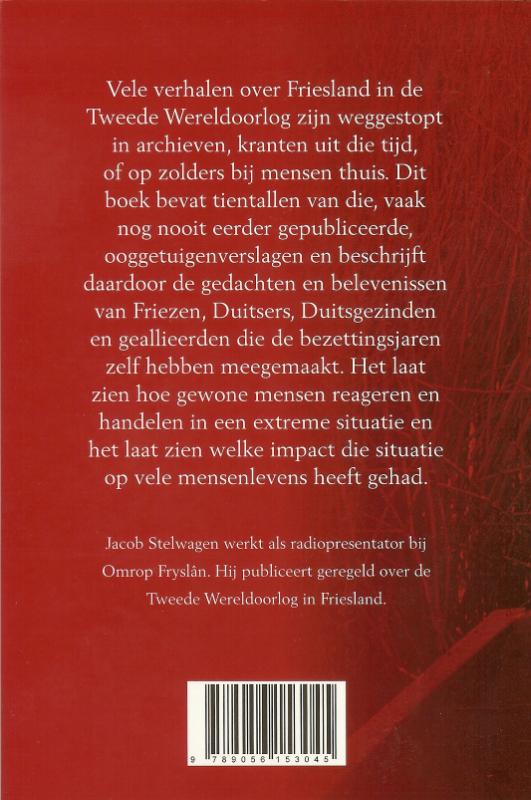 Vele verhalen over Friesland in de Tweede Wereldoorlog zijn weggestopt in archieven, kranten uit die tijd, of op zolders bij mensen thuis. Dit boek bevat tientallen van die, vaak nog nooit eerder gepubliceerde, ooggetuigenverslagen en beschrijft daardoor de gedachten en belevenissen van Friezen, Duitsers, Duitsgezinden en geallieerden die de bezettingsjaren zelf hebben meegemaakt. Het laat zien hoe gewone mensen reageren en handelen in een extreme situatie en het laat zien welke impact die situatie op vele mensenlevens heeft gehad.

Jacob Stelwagen werkt als radiopresentator bij Omrop Fryslân. Hij publiceert geregeld over de Tweede Wereldoorlog in Friesland.

9 789056 153045